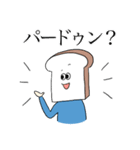 パードゥン？